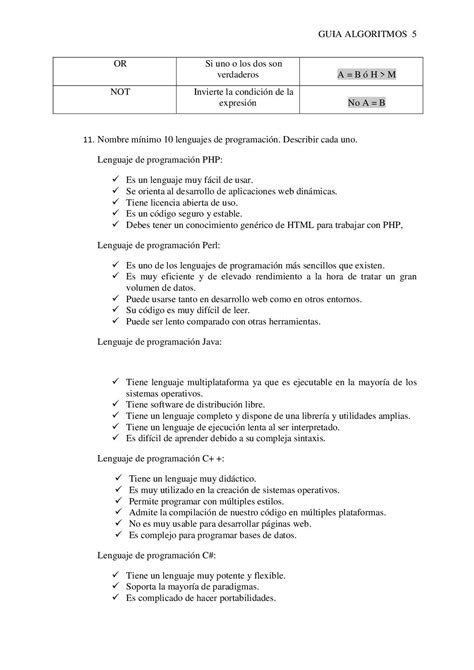 GUIA ALGORITMOS 5

| OR | Si uno o los dos son verdaderos | A = B ó H > M |
|---|---|---|
| NOT | Invierte la condición de la expresión | No A = B |

11. Nombre mínimo 10 lenguajes de programación. Describir cada uno.

Lenguaje de programación PHP:

✓ Es un lenguaje muy fácil de usar.
✓ Se orienta al desarrollo de aplicaciones web dinámicas.
✓ Tiene licencia abierta de uso.
✓ Es un código seguro y estable.
✓ Debes tener un conocimiento genérico de HTML para trabajar con PHP,

Lenguaje de programación Perl:

✓ Es uno de los lenguajes de programación más sencillos que existen.
✓ Es muy eficiente y de elevado rendimiento a la hora de tratar un gran volumen de datos.
✓ Puede usarse tanto en desarrollo web como en otros entornos.
✓ Su código es muy difícil de leer.
✓ Puede ser lento comparado con otras herramientas.

Lenguaje de programación Java:

✓ Tiene lenguaje multiplataforma ya que es ejecutable en la mayoría de los sistemas operativos.
✓ Tiene software de distribución libre.
✓ Tiene un lenguaje completo y dispone de una librería y utilidades amplias.
✓ Tiene un lenguaje de ejecución lenta al ser interpretado.
✓ Es difícil de aprender debido a su compleja sintaxis.

Lenguaje de programación C+ +:

✓ Tiene un lenguaje muy didáctico.
✓ Es muy utilizado en la creación de sistemas operativos.
✓ Permite programar con múltiples estilos.
✓ Admite la compilación de nuestro código en múltiples plataformas.
✓ No es muy usable para desarrollar páginas web.
✓ Es complejo para programar bases de datos.

Lenguaje de programación C#:

✓ Tiene un lenguaje muy potente y flexible.
✓ Soporta la mayoría de paradigmas.
✓ Es complicado de hacer portabilidades.